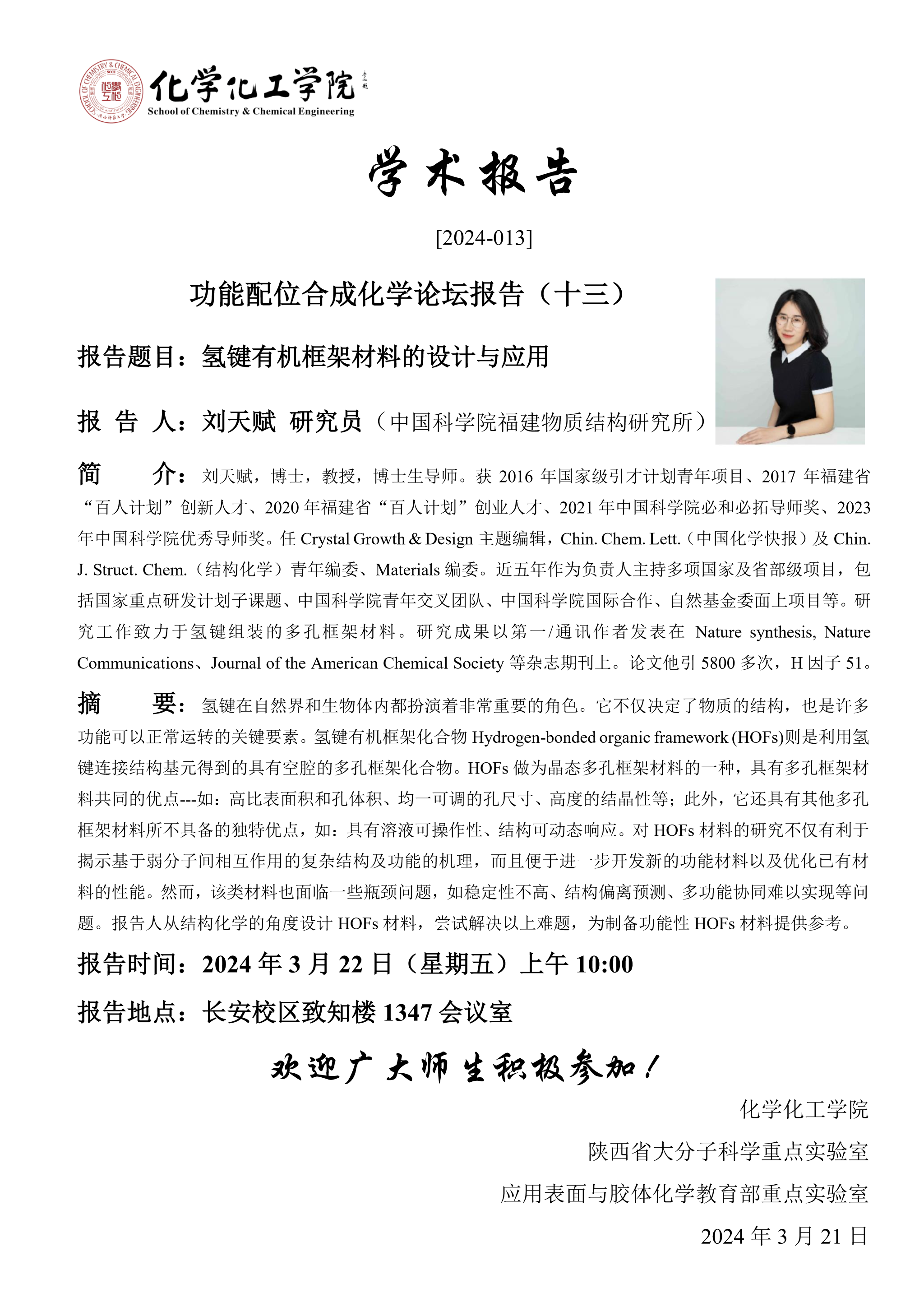 化学化工学院
School of Chemistry & Chemical Engineering

学术报告

[2024-013]

功能配位合成化学论坛报告（十三）

报告题目：氢键有机框架材料的设计与应用

报 告 人：刘天赋 研究员（中国科学院福建物质结构研究所）

简 介：刘天赋，博士，教授，博士生导师。获 2016 年国家级引才计划青年项目、2017 年福建省“百人计划”创新人才、2020 年福建省“百人计划”创业人才、2021 年中国科学院必和必拓导师奖、2023 年中国科学院优秀导师奖。任 Crystal Growth & Design 主题编辑，Chin. Chem. Lett.（中国化学快报）及 Chin. J. Struct. Chem.（结构化学）青年编委、Materials 编委。近五年作为负责人主持多项国家及省部级项目，包括国家重点研发计划子课题、中国科学院青年交叉团队、中国科学院国际合作、自然基金委面上项目等。研究工作致力于氢键组装的多孔框架材料。研究成果以第一/通讯作者发表在 Nature synthesis, Nature Communications、Journal of the American Chemical Society 等杂志期刊上。论文他引 5800 多次，H 因子 51。

摘 要：氢键在自然界和生物体内都扮演着非常重要的角色。它不仅决定了物质的结构，也是许多功能可以正常运转的关键要素。氢键有机框架化合物 Hydrogen-bonded organic framework (HOFs)则是利用氢键连接结构基元得到的具有空腔的多孔框架化合物。HOFs 做为晶态多孔框架材料的一种，具有多孔框架材料共同的优点---如：高比表面积和孔体积、均一可调的孔尺寸、高度的结晶性等；此外，它还具有其他多孔框架材料所不具备的独特优点，如：具有溶液可操作性、结构可动态响应。对 HOFs 材料的研究不仅有利于揭示基于弱分子间相互作用的复杂结构及功能的机理，而且便于进一步开发新的功能材料以及优化已有材料的性能。然而，该类材料也面临一些瓶颈问题，如稳定性不高、结构偏离预测、多功能协同难以实现等问题。报告人从结构化学的角度设计 HOFs 材料，尝试解决以上难题，为制备功能性 HOFs 材料提供参考。

报告时间：2024 年 3 月 22 日（星期五）上午 10:00

报告地点：长安校区致知楼 1347 会议室

欢迎广大师生积极参加！

化学化工学院
陕西省大分子科学重点实验室
应用表面与胶体化学教育部重点实验室
2024 年 3 月 21 日